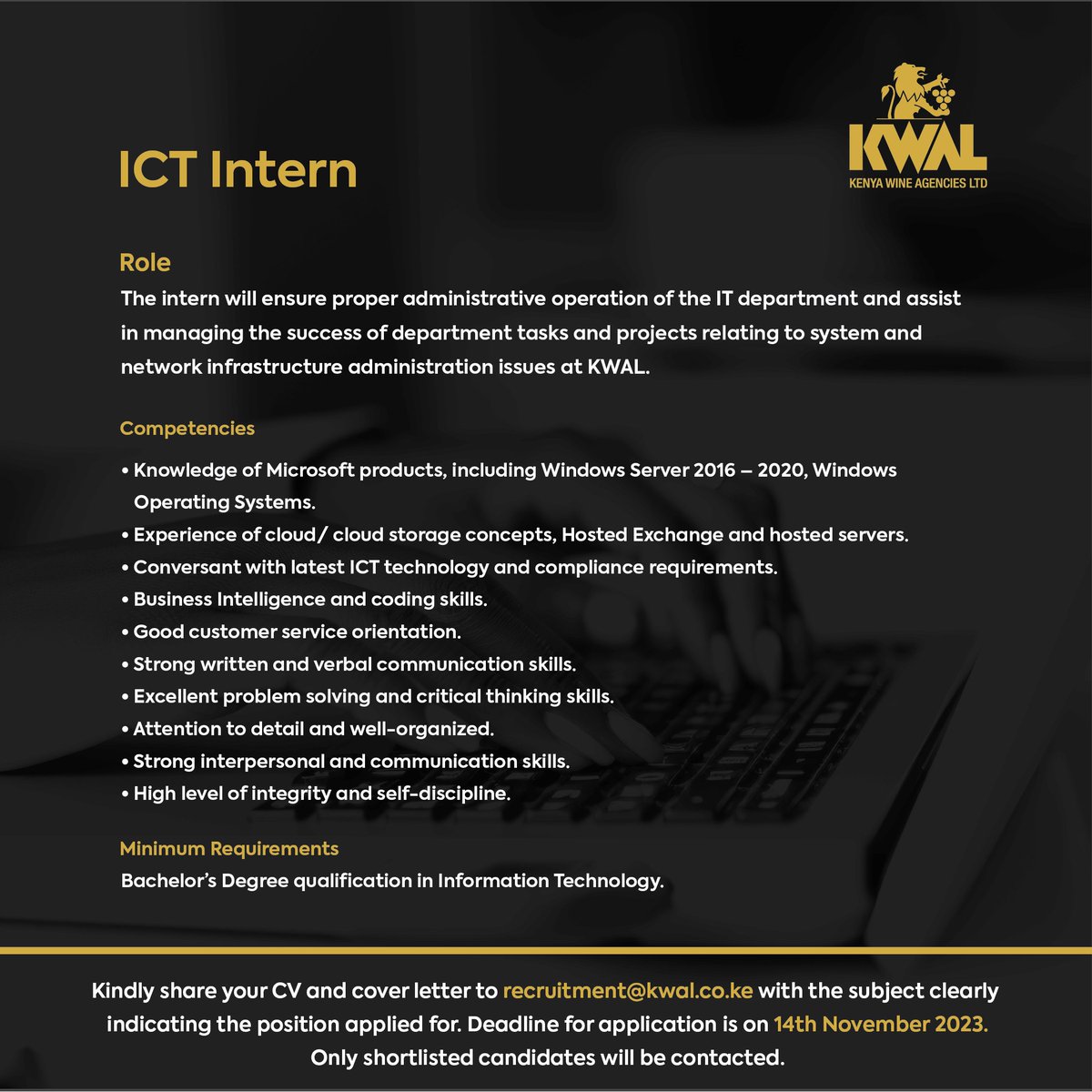 ICT Intern

KWAL
KENYA WINE AGENCIES LTD

Role
The intern will ensure proper administrative operation of the IT department and assist in managing the success of department tasks and projects relating to system and network infrastructure administration issues at KWAL.

Competencies
• Knowledge of Microsoft products, including Windows Server 2016 – 2020, Windows Operating Systems.
• Experience of cloud/ cloud storage concepts, Hosted Exchange and hosted servers.
• Conversant with latest ICT technology and compliance requirements.
• Business Intelligence and coding skills.
• Good customer service orientation.
• Strong written and verbal communication skills.
• Excellent problem solving and critical thinking skills.
• Attention to detail and well-organized.
• Strong interpersonal and communication skills.
• High level of integrity and self-discipline.

Minimum Requirements
Bachelor's Degree qualification in Information Technology.

Kindly share your CV and cover letter to recruitment@kwal.co.ke with the subject clearly indicating the position applied for. Deadline for application is on 14th November 2023. Only shortlisted candidates will be contacted.